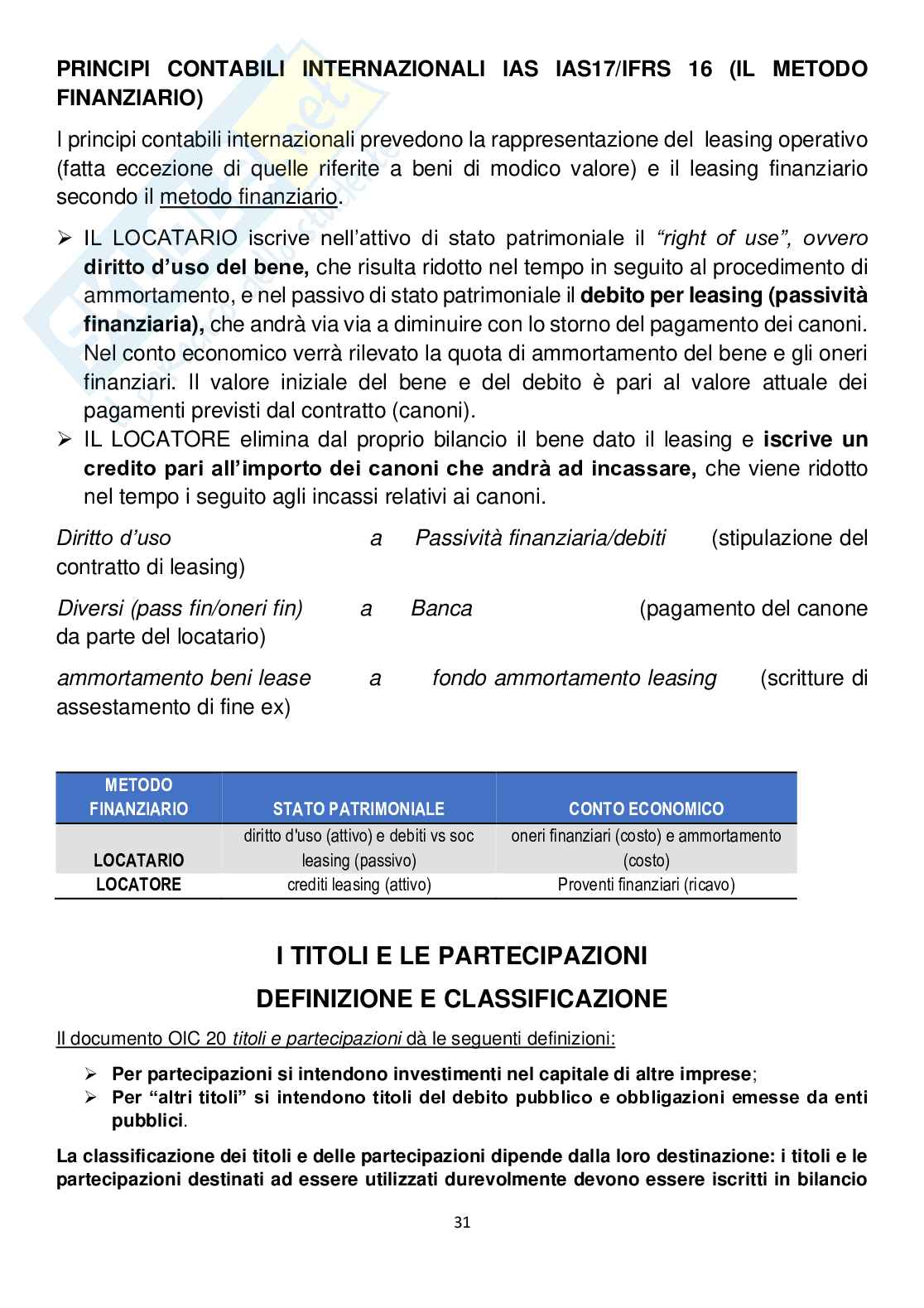 PRINCIPI CONTABILI INTERNAZIONALI IAS IAS17/IFRS 16 (IL METODO FINANZIARIO)

I principi contabili internazionali prevedono la rappresentazione del leasing operativo (fatta eccezione di quelle riferite a beni di modico valore) e il leasing finanziario secondo il metodo finanziario.

➢ IL LOCATARIO iscrive nell'attivo di stato patrimoniale il "right of use", ovvero diritto d'uso del bene, che risulta ridotto nel tempo in seguito al procedimento di ammortamento, e nel passivo di stato patrimoniale il debito per leasing (passività finanziaria), che andrà via via a diminuire con lo storno del pagamento dei canoni. Nel conto economico verrà rilevato la quota di ammortamento del bene e gli oneri finanziari. Il valore iniziale del bene e del debito è pari al valore attuale dei pagamenti previsti dal contratto (canoni).
➢ IL LOCATORE elimina dal proprio bilancio il bene dato il leasing e iscrive un credito pari all'importo dei canoni che andrà ad incassare, che viene ridotto nel tempo i seguito agli incassi relativi ai canoni.

Diritto d'uso a Passività finanziaria/debiti (stipulazione del contratto di leasing)

Diversi (pass fin/oneri fin) a Banca (pagamento del canone da parte del locatario)

ammortamento beni lease a fondo ammortamento leasing (scritture di assestamento di fine ex)

| METODO FINANZIARIO | STATO PATRIMONIALE | CONTO ECONOMICO |
|---|---|---|
| LOCATARIO | diritto d'uso (attivo) e debiti vs soc leasing (passivo) | oneri finanziari (costo) e ammortamento (costo) |
| LOCATORE | crediti leasing (attivo) | Proventi finanziari (ricavo) |

I TITOLI E LE PARTECIPAZIONI
DEFINIZIONE E CLASSIFICAZIONE

Il documento OIC 20 titoli e partecipazioni dà le seguenti definizioni:

➢ Per partecipazioni si intendono investimenti nel capitale di altre imprese;
➢ Per "altri titoli" si intendono titoli del debito pubblico e obbligazioni emesse da enti pubblici.

La classificazione dei titoli e delle partecipazioni dipende dalla loro destinazione: i titoli e le partecipazioni destinati ad essere utilizzati durevolmente devono essere iscritti in bilancio

31